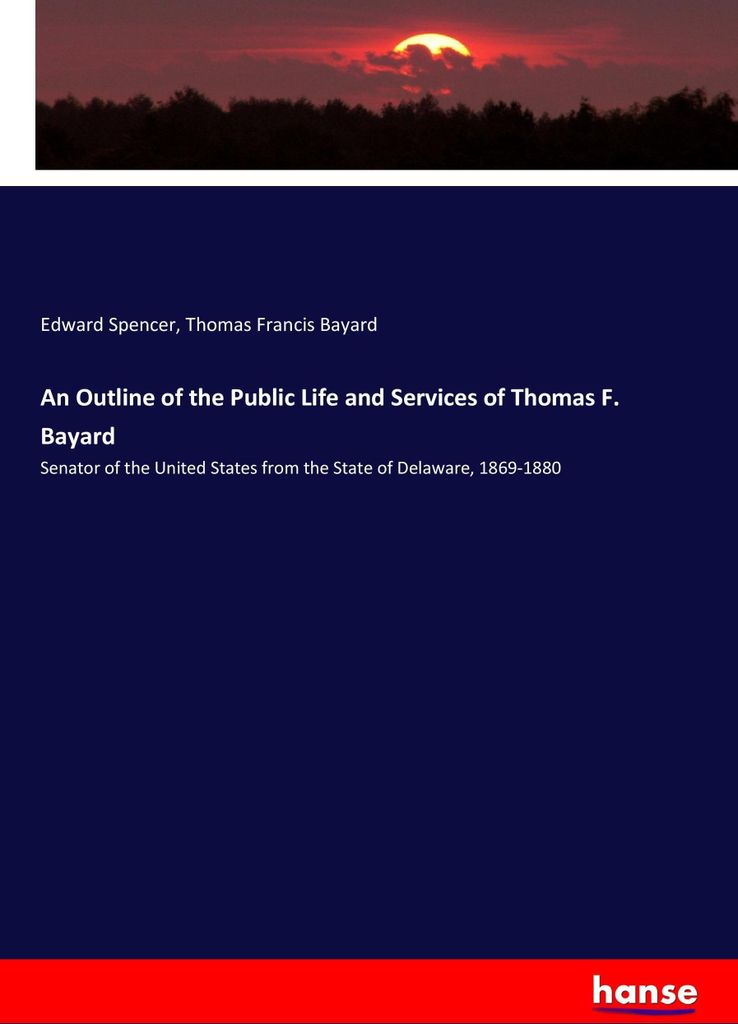 Edward Spencer, Thomas Francis Bayard

An Outline of the Public Life and Services of Thomas F. Bayard

Senator of the United States from the State of Delaware, 1869-1880

hanse